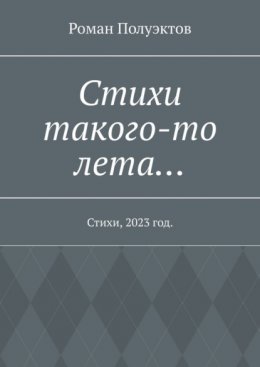 Роман Полуэктов

Стихи такого-то лета…

Стихи, 2023 год.